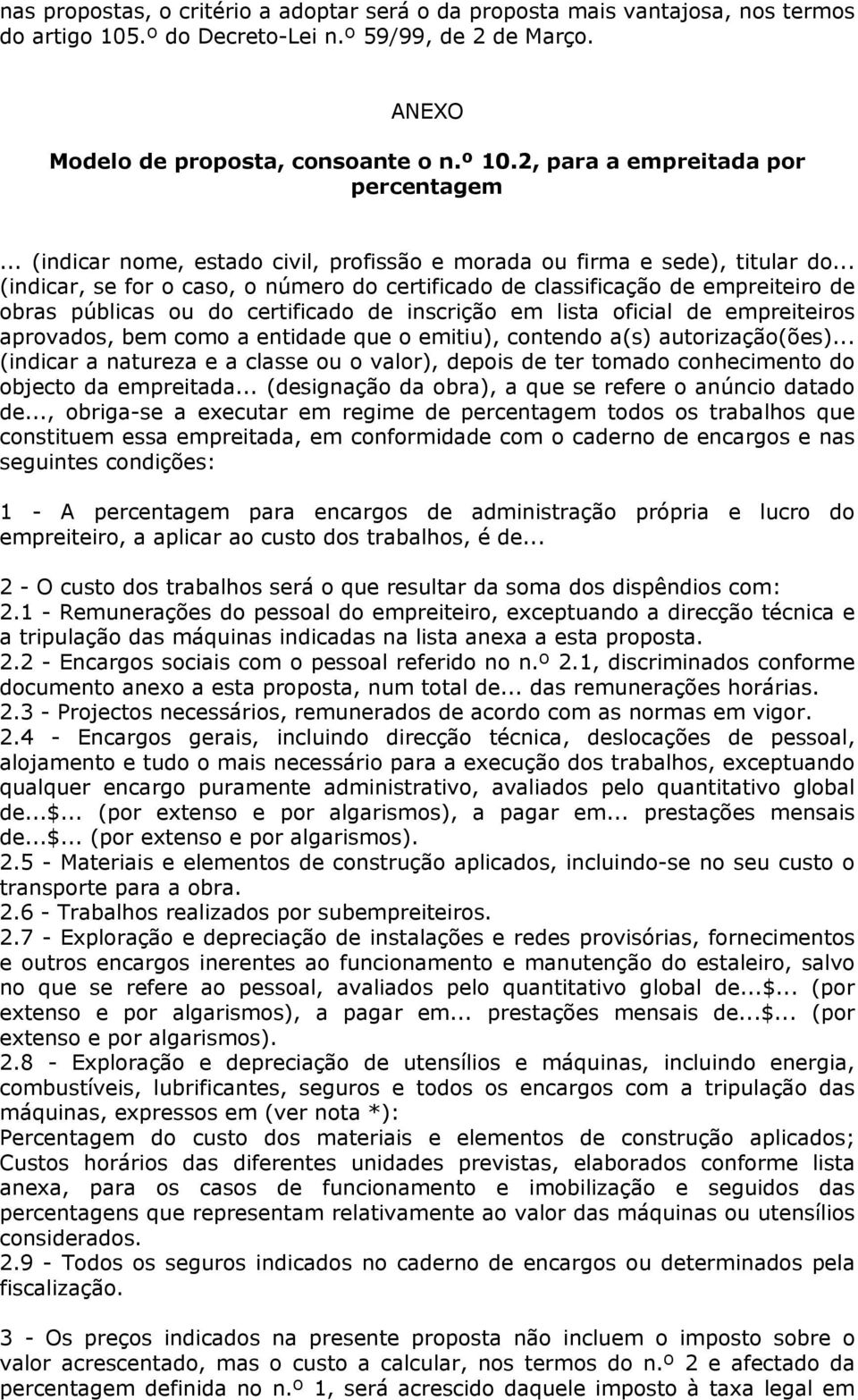 nas propostas, o critério a adoptar será o da proposta mais vantajosa, nos termos do artigo 105.º do Decreto-Lei n.º 59/99, de 2 de Março.

ANEXO

Modelo de proposta, consoante o n.º 10.2, para a empreitada por percentagem

... (indicar nome, estado civil, profissão e morada ou firma e sede), titular do... (indicar, se for o caso, o número do certificado de classificação de empreiteiro de obras públicas ou do certificado de inscrição em lista oficial de empreiteiros aprovados, bem como a entidade que o emitiu), contendo a(s) autorização(ões)... (indicar a natureza e a classe ou o valor), depois de ter tomado conhecimento do objecto da empreitada... (designação da obra), a que se refere o anúncio datado de..., obriga-se a executar em regime de percentagem todos os trabalhos que constituem essa empreitada, em conformidade com o caderno de encargos e nas seguintes condições:

1 - A percentagem para encargos de administração própria e lucro do empreiteiro, a aplicar ao custo dos trabalhos, é de...

2 - O custo dos trabalhos será o que resultar da soma dos dispêndios com:
2.1 - Remunerações do pessoal do empreiteiro, exceptuando a direcção técnica e a tripulação das máquinas indicadas na lista anexa a esta proposta.
2.2 - Encargos sociais com o pessoal referido no n.º 2.1, discriminados conforme documento anexo a esta proposta, num total de... das remunerações horárias.
2.3 - Projectos necessários, remunerados de acordo com as normas em vigor.
2.4 - Encargos gerais, incluindo direcção técnica, deslocações de pessoal, alojamento e tudo o mais necessário para a execução dos trabalhos, exceptuando qualquer encargo puramente administrativo, avaliados pelo quantitativo global de...$... (por extenso e por algarismos), a pagar em... prestações mensais de...$... (por extenso e por algarismos).
2.5 - Materiais e elementos de construção aplicados, incluindo-se no seu custo o transporte para a obra.
2.6 - Trabalhos realizados por subempreiteiros.
2.7 - Exploração e depreciação de instalações e redes provisórias, fornecimentos e outros encargos inerentes ao funcionamento e manutenção do estaleiro, salvo no que se refere ao pessoal, avaliados pelo quantitativo global de...$... (por extenso e por algarismos), a pagar em... prestações mensais de...$... (por extenso e por algarismos).
2.8 - Exploração e depreciação de utensílios e máquinas, incluindo energia, combustíveis, lubrificantes, seguros e todos os encargos com a tripulação das máquinas, expressos em (ver nota *):
Percentagem do custo dos materiais e elementos de construção aplicados;
Custos horários das diferentes unidades previstas, elaborados conforme lista anexa, para os casos de funcionamento e imobilização e seguidos das percentagens que representam relativamente ao valor das máquinas ou utensílios considerados.
2.9 - Todos os seguros indicados no caderno de encargos ou determinados pela fiscalização.

3 - Os preços indicados na presente proposta não incluem o imposto sobre o valor acrescentado, mas o custo a calcular, nos termos do n.º 2 e afectado da percentagem definida no n.º 1, será acrescido daquele imposto à taxa legal em